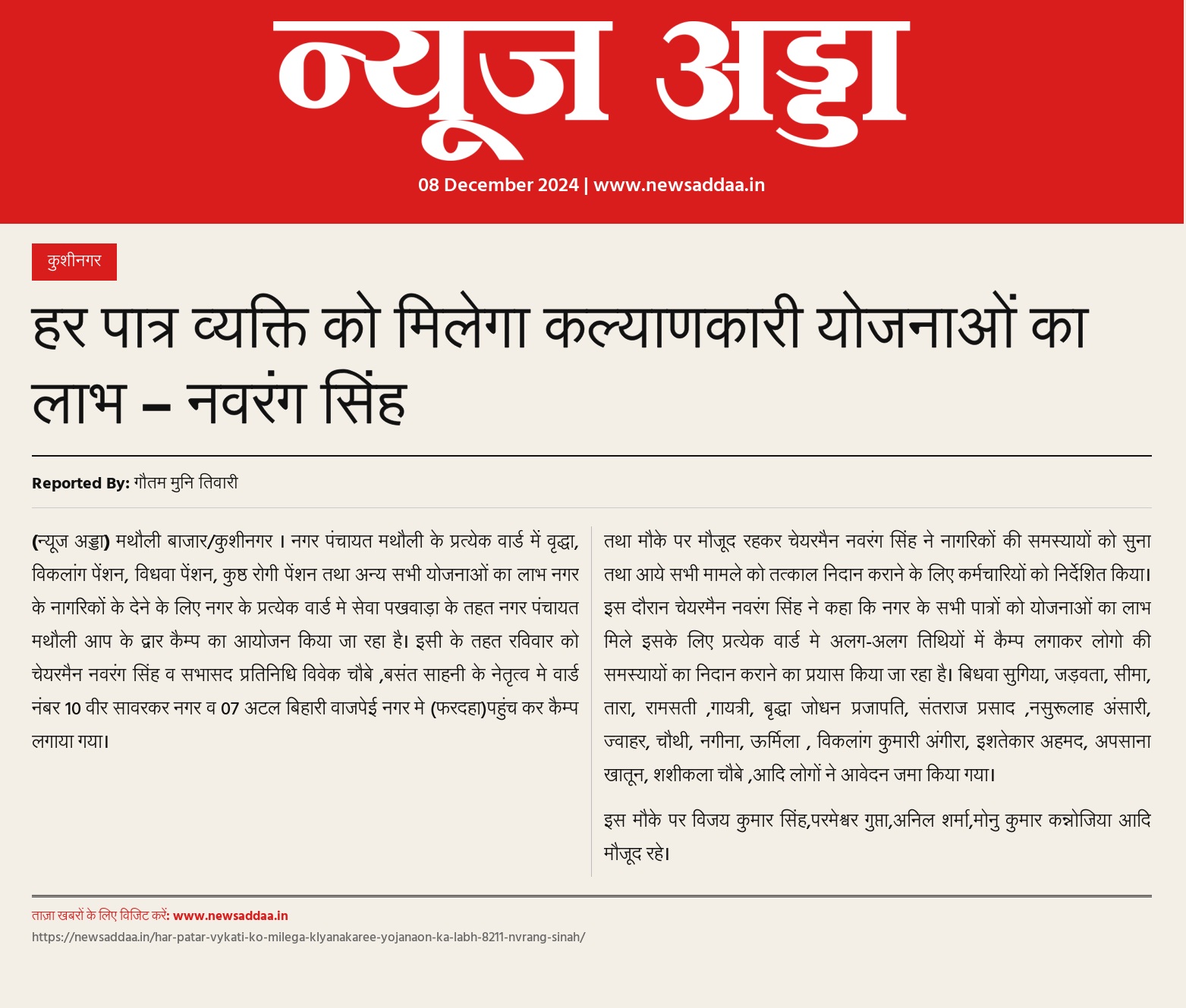 न्यूज अड्डा
08 December 2024 | www.newsaddaa.in

कुशीनगर

हर पात्र व्यक्ति को मिलेगा कल्याणकारी योजनाओं का लाभ – नवरंग सिंह

Reported By: गौतम मुनि तिवारी

(न्यूज अड्डा) मथौली बाजार/कुशीनगर । नगर पंचायत मथौली के प्रत्येक वार्ड में वृद्धा, विकलांग पेंशन, विधवा पेंशन, कुष्ठ रोगी पेंशन तथा अन्य सभी योजनाओं का लाभ नगर के नागरिकों के देने के लिए नगर के प्रत्येक वार्ड मे सेवा पखवाड़ा के तहत नगर पंचायत मथौली आप के द्वार कैम्प का आयोजन किया जा रहा है। इसी के तहत रविवार को चेयरमैन नवरंग सिंह व सभासद प्रतिनिधि विवेक चौबे ,बसंत साहनी के नेतृत्व मे वार्ड नंबर 10 वीर सावरकर नगर व 07 अटल बिहारी वाजपेई नगर मे (फरदहा)पहुंच कर कैम्प लगाया गया।

तथा मौके पर मौजूद रहकर चेयरमैन नवरंग सिंह ने नागरिकों की समस्यायों को सुना तथा आये सभी मामले को तत्काल निदान कराने के लिए कर्मचारियों को निर्देशित किया। इस दौरान चेयरमैन नवरंग सिंह ने कहा कि नगर के सभी पात्रों को योजनाओं का लाभ मिले इसके लिए प्रत्येक वार्ड मे अलग-अलग तिथियों में कैम्प लगाकर लोगो की समस्यायों का निदान कराने का प्रयास किया जा रहा है। बिधवा सुगिया, जड़वता, सीमा, तारा, रामसती ,गायत्री, बृद्धा जोधन प्रजापति, संतराज प्रसाद ,नसुरूलाह अंसारी, ज्वाहर, चौथी, नगीना, ऊर्मिला , विकलांग कुमारी अंगीरा, इशतेकार अहमद, अपसाना खातून, शशीकला चौबे ,आदि लोगों ने आवेदन जमा किया गया।

इस मौके पर विजय कुमार सिंह,परमेश्वर गुप्ता,अनिल शर्मा,मोनु कुमार कन्नोजिया आदि मौजूद रहे।

ताज़ा खबरों के लिए विजिट करें: www.newsaddaa.in
https://newsaddaa.in/har-patar-vykati-ko-milega-klyanakaree-yojanaon-ka-labh-8211-nvrang-sinah/